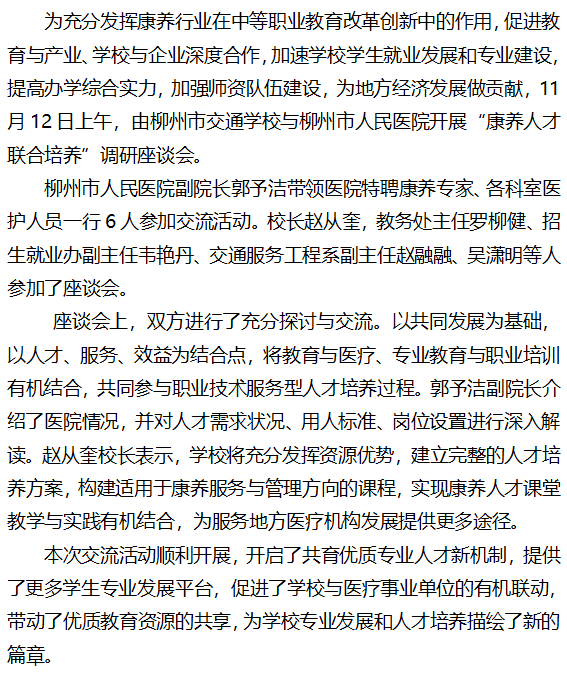 为充分发挥康养行业在中等职业教育改革创新中的作用，促进教育与产业、学校与企业深度合作，加速学校学生就业发展和专业建设，提高办学综合实力，加强师资队伍建设，为地方经济发展做贡献，11月12日上午，由柳州市交通学校与柳州市人民医院开展“康养人才联合培养”调研座谈会。

柳州市人民医院副院长郭予洁带领医院特聘康养专家、各科室医护人员一行6人参加交流活动。校长赵从奎，教务处主任罗柳健、招生就业办副主任韦艳丹、交通服务工程系副主任赵融融、吴潇明等人参加了座谈会。

座谈会上，双方进行了充分探讨与交流。以共同发展为基础，以人才、服务、效益为结合点，将教育与医疗、专业教育与职业培训有机结合，共同参与职业技术服务型人才培养过程。郭予洁副院长介绍了医院情况，并对人才需求状况、用人标准、岗位设置进行深入解读。赵从奎校长表示，学校将充分发挥资源优势，建立完整的人才培养方案，构建适用于康养服务与管理方向的课程，实现康养人才课堂教学与实践有机结合，为服务地方医疗机构发展提供更多途径。

本次交流活动顺利开展，开启了共育优质专业人才新机制，提供了更多学生专业发展平台，促进了学校与医疗事业单位的有机联动，带动了优质教育资源的共享，为学校专业发展和人才培养描绘了新的篇章。